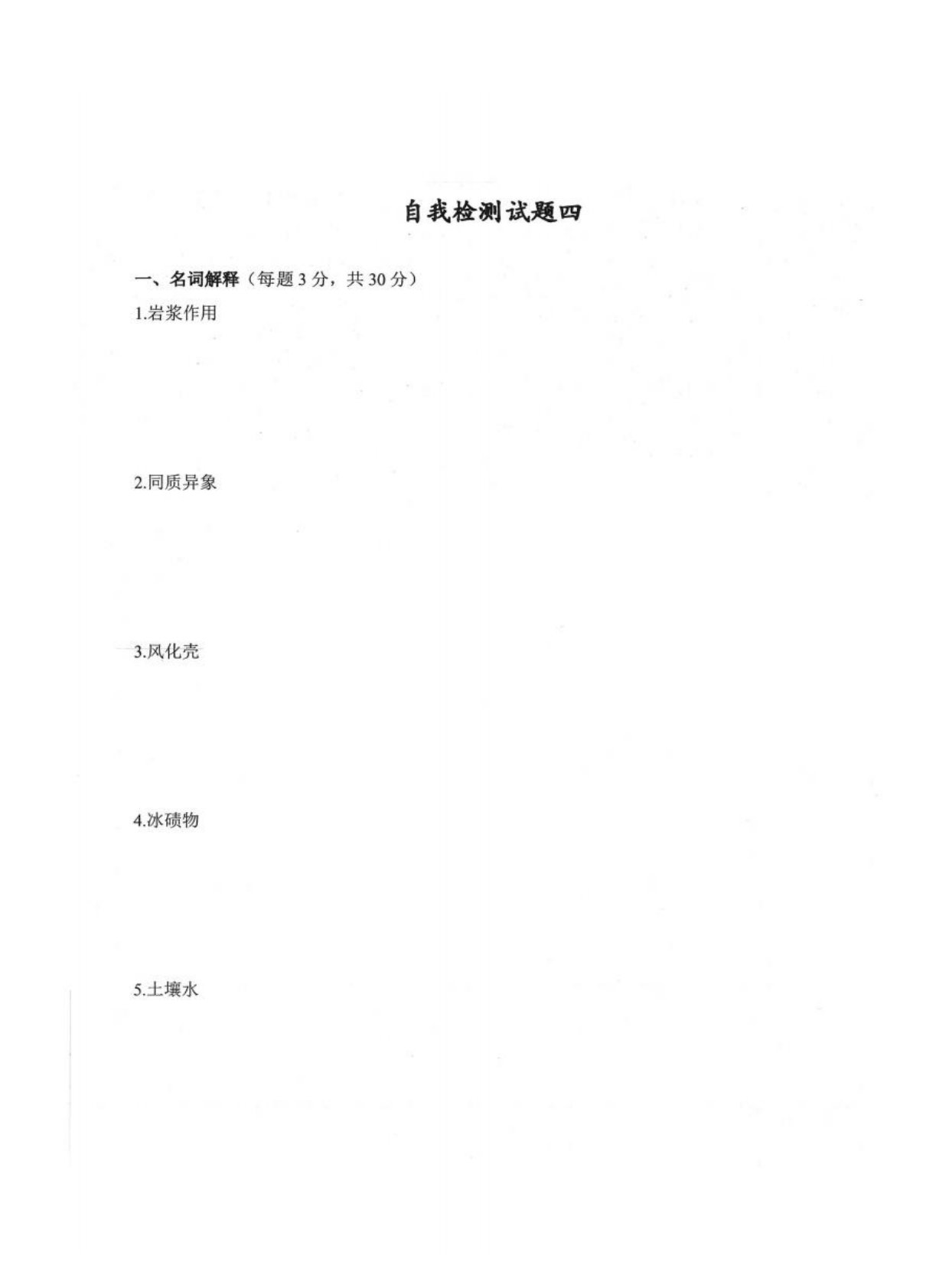 自我检测试题四

一、名词解释（每题3分，共30分）

1.岩浆作用

2.同质异象

3.风化壳

4.冰碛物

5.土壤水